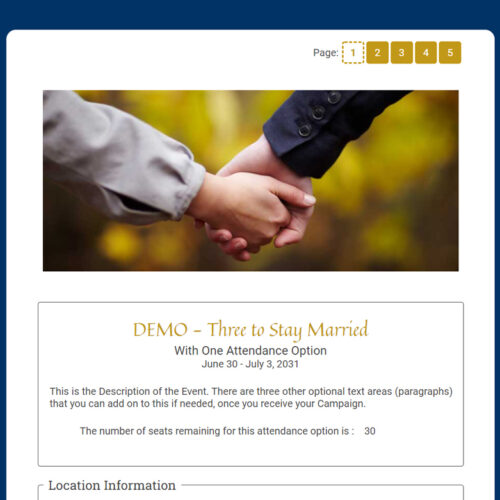 Page: 1 2 3 4 5

DEMO – Three to Stay Married

With One Attendance Option

June 30 - July 3, 2031

This is the Description of the Event. There are three other optional text areas (paragraphs) that you can add on to this if needed, once you receive your Campaign.

The number of seats remaining for this attendance option is : 30

Location Information